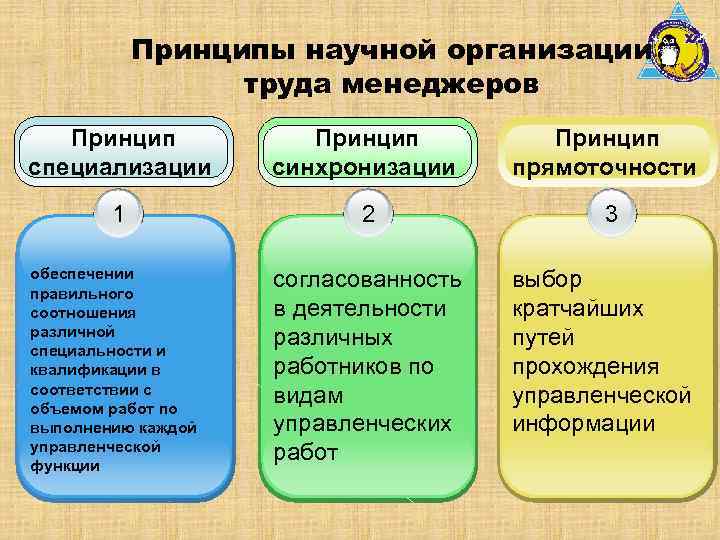 Принципы научной организации труда менеджеров

Принцип специализации

1

обеспечении правильного соотношения различной специальности и квалификации в соответствии с объемом работ по выполнению каждой управленческой функции

Принцип синхронизации

2

согласованность в деятельности различных работников по видам управленческих работ

Принцип прямоточности

3

выбор кратчайших путей прохождения управленческой информации